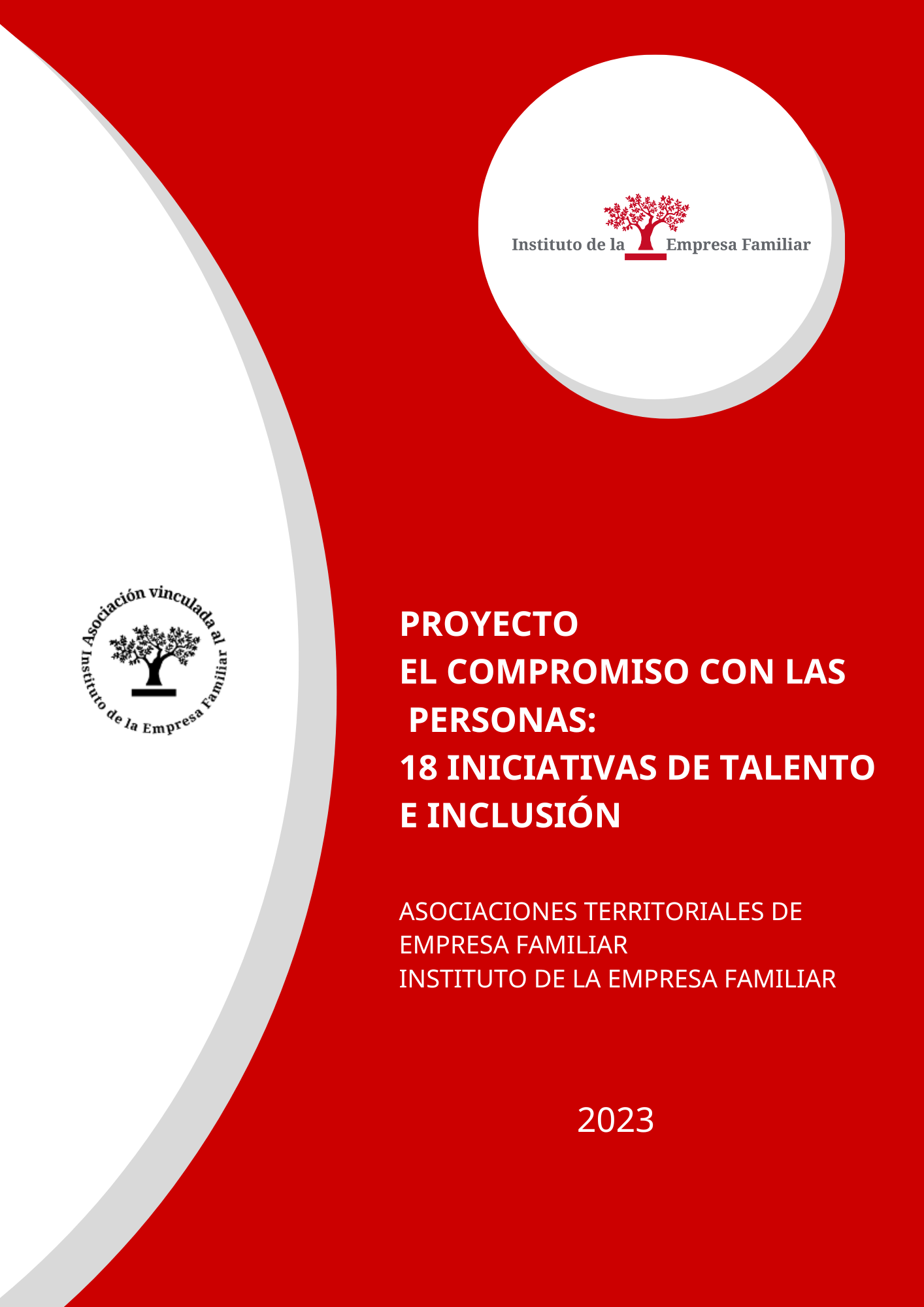 Instituto de la Empresa Familiar

Asociación vinculada al Instituto de la Empresa Familiar

PROYECTO
EL COMPROMISO CON LAS PERSONAS:
18 INICIATIVAS DE TALENTO E INCLUSIÓN

ASOCIACIONES TERRITORIALES DE EMPRESA FAMILIAR
INSTITUTO DE LA EMPRESA FAMILIAR

2023